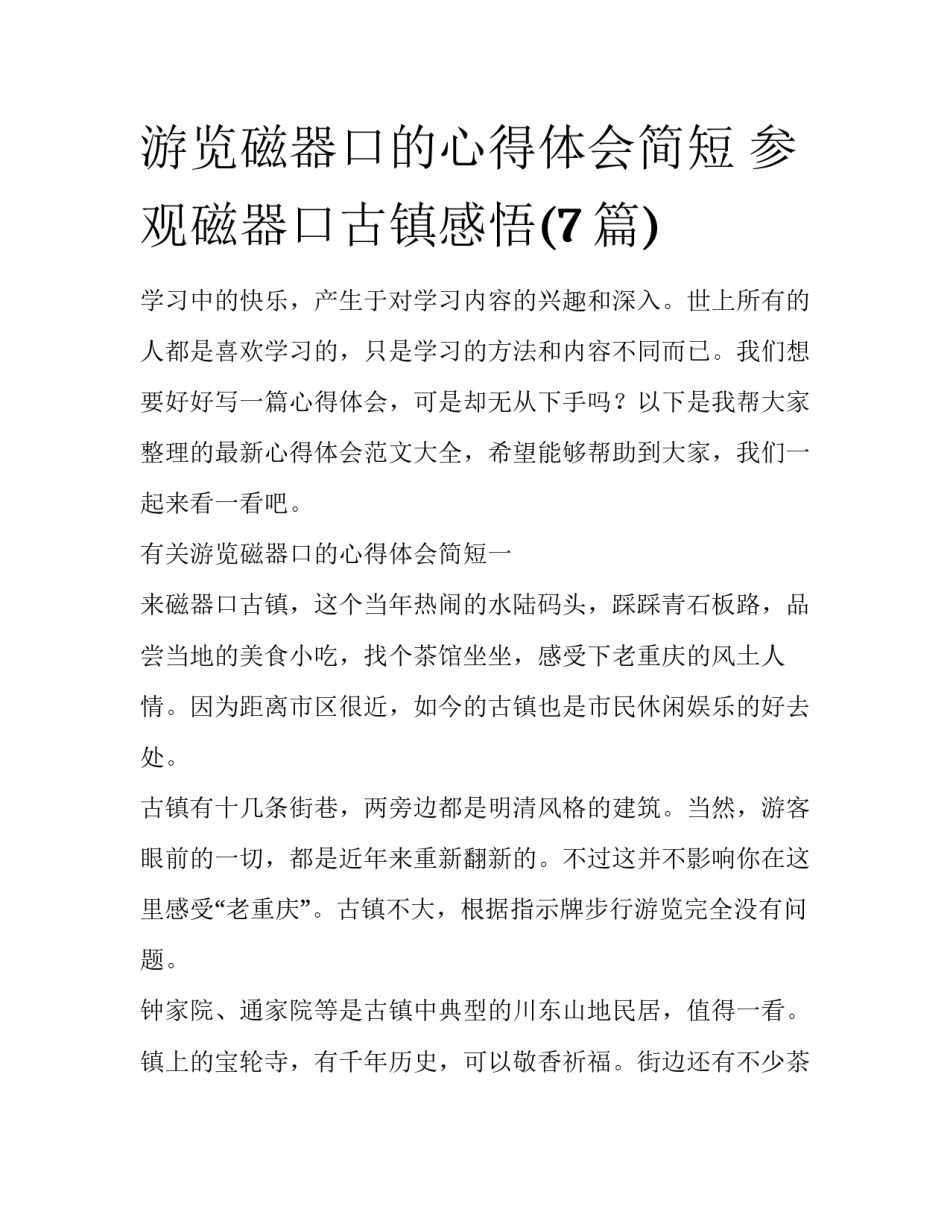 游览磁器口的心得体会简短 参观磁器口古镇感悟(7篇)

学习中的快乐，产生于对学习内容的兴趣和深入。世上所有的人都是喜欢学习的，只是学习的方法和内容不同而已。我们想要好好写一篇心得体会，可是却无从下手吗？以下是我帮大家整理的最新心得体会范文大全，希望能够帮助到大家，我们一起来看一看吧。

有关游览磁器口的心得体会简短一

来磁器口古镇，这个当年热闹的水陆码头，踩踩青石板路，品尝当地的美食小吃，找个茶馆坐坐，感受下老重庆的风土人情。因为距离市区很近，如今的古镇也是市民休闲娱乐的好去处。

古镇有十几条街巷，两旁边都是明清风格的建筑。当然，游客眼前的一切，都是近年来重新翻新的。不过这并不影响你在这里感受“老重庆”。古镇不大，根据指示牌步行游览完全没有问题。

钟家院、通家院等是古镇中典型的川东山地民居，值得一看。镇上的宝轮寺，有千年历史，可以敬香祈福。街边还有不少茶